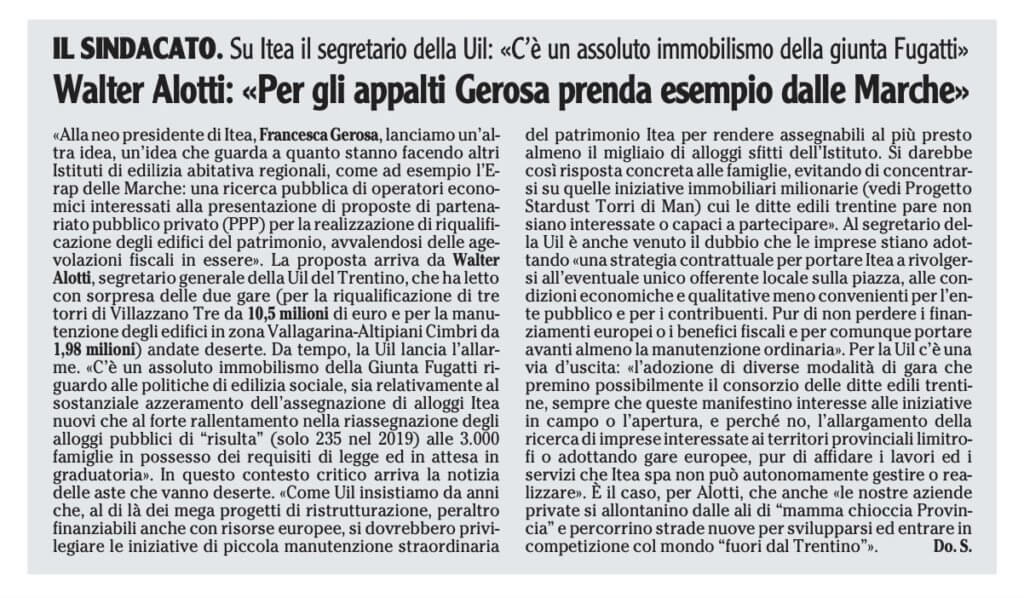 IL SINDACATO. Su Itea il segretario della Uil: «C'è un assoluto immobilismo della giunta Fugatti»

Walter Alotti: «Per gli appalti Gerosa prenda esempio dalle Marche»

«Alla neo presidente di Itea, Francesca Gerosa, lanciamo un'altra idea, un'idea che guarda a quanto stanno facendo altri Istituti di edilizia abitativa regionali, come ad esempio l'Erap delle Marche: una ricerca pubblica di operatori economici interessati alla presentazione di proposte di partenariato pubblico privato (PPP) per la realizzazione di riqualificazione degli edifici del patrimonio, avvalendosi delle agevolazioni fiscali in essere». La proposta arriva da Walter Alotti, segretario generale della Uil del Trentino, che ha letto con sorpresa delle due gare (per la riqualificazione di tre torri di Villazzano Tre da 10,5 milioni di euro e per la manutenzione degli edifici in zona Vallagarina-Altipiani Cimbri da 1,98 milioni) andate deserte. Da tempo, la Uil lancia l'allarme. «C'è un assoluto immobilismo della Giunta Fugatti riguardo alle politiche di edilizia sociale, sia relativamente al sostanziale azzeramento dell'assegnazione di alloggi Itea nuovi che al forte rallentamento nella riassegnazione degli alloggi pubblici di "risulta" (solo 235 nel 2019) alle 3.000 famiglie in possesso dei requisiti di legge ed in attesa in graduatoria». In questo contesto critico arriva la notizia delle aste che vanno deserte. «Come Uil insistiamo da anni che, al di là dei mega progetti di ristrutturazione, peraltro finanziabili anche con risorse europee, si dovrebbero privilegiare le iniziative di piccola manutenzione straordinaria del patrimonio Itea per rendere assegnabili al più presto almeno il migliaio di alloggi sfitti dell'Istituto. Si darebbe così risposta concreta alle famiglie, evitando di concentrarsi su quelle iniziative immobiliari milionarie (vedi Progetto Stardust Torri di Man) cui le ditte edili trentine pare non siano interessate o capaci a partecipare». Al segretario della Uil è anche venuto il dubbio che le imprese stiano adottando «una strategia contrattuale per portare Itea a rivolgersi all'eventuale unico offerente locale sulla piazza, alle condizioni economiche e qualitative meno convenienti per l'ente pubblico e per i contribuenti. Pur di non perdere i finanziamenti europei o i benefici fiscali e per comunque portare avanti almeno la manutenzione ordinaria». Per la Uil c'è una via d'uscita: «l'adozione di diverse modalità di gara che premino possibilmente il consorzio delle ditte edili trentine, sempre che queste manifestino interesse alle iniziative in campo o l'apertura, e perché no, l'allargamento della ricerca di imprese interessate ai territori provinciali limitrofi o adottando gare europee, pur di affidare i lavori ed i servizi che Itea spa non può autonomamente gestire o realizzare». È il caso, per Alotti, che anche «le nostre aziende private si allontanino dalle ali di "mamma chioccia Provincia" e percorrino strade nuove per svilupparsi ed entrare in competizione col mondo "fuori dal Trentino"». Do. S.